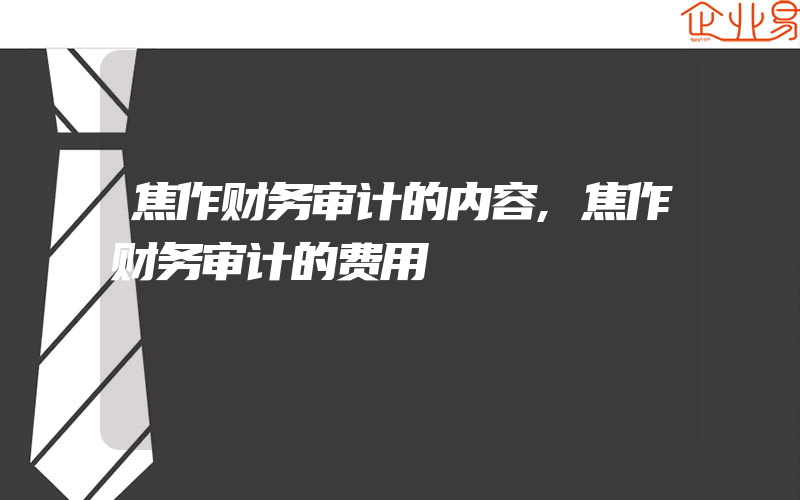 企业易

焦作财务审计的内容，焦作财务审计的费用